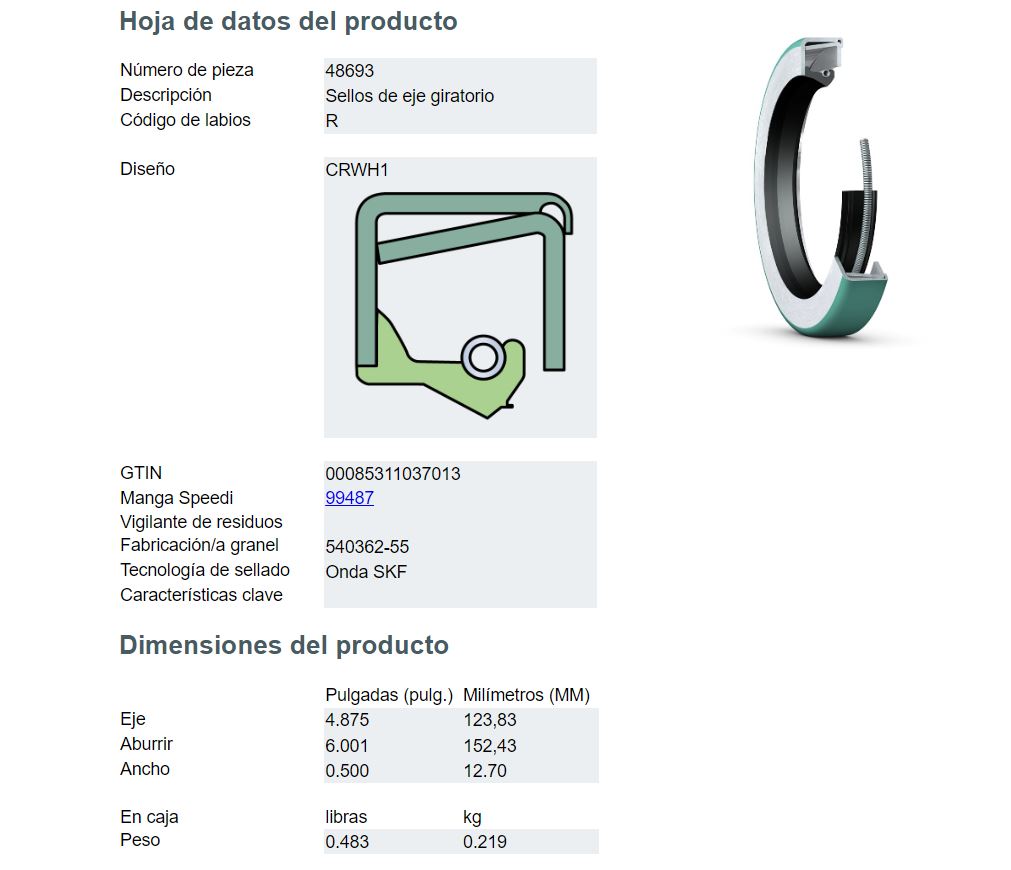 Hoja de datos del producto

Número de pieza
48693
Descripción
Sellos de eje giratorio
Código de labios
R

Diseño
CRWH1

GTIN
00085311037013
Manga Speedi
99487
Vigilante de residuos
Fabricación/a granel
540362-55
Tecnología de sellado
Onda SKF
Características clave

Dimensiones del producto

| | Pulgadas (pulg.) | Milímetros (MM) |
|---|---|---|
| Eje | 4.875 | 123,83 |
| Aburrir | 6.001 | 152,43 |
| Ancho | 0.500 | 12.70 |

| En caja | libras | kg |
|---|---|---|
| Peso | 0.483 | 0.219 |